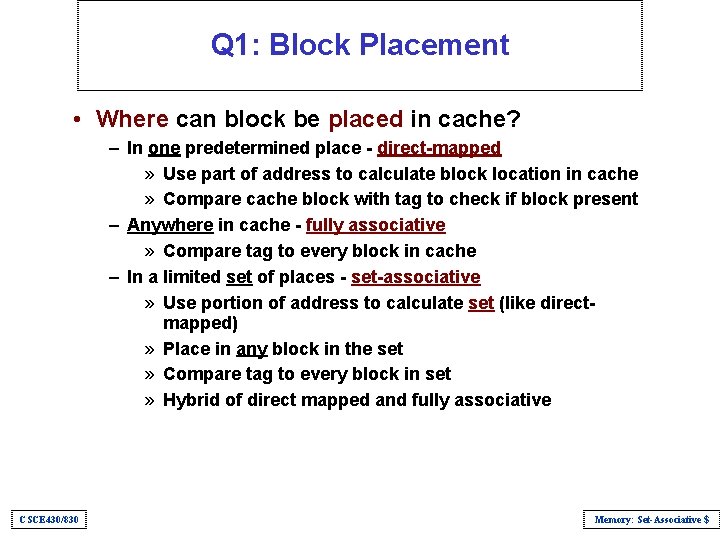 Q1: Block Placement

• Where can block be placed in cache?

– In one predetermined place - direct-mapped

» Use part of address to calculate block location in cache

» Compare cache block with tag to check if block present

– Anywhere in cache - fully associative

» Compare tag to every block in cache

– In a limited set of places - set-associative

» Use portion of address to calculate set (like direct-mapped)

» Place in any block in the set

» Compare tag to every block in set

» Hybrid of direct mapped and fully associative

CSCE430/830

Memory: Set-Associative $